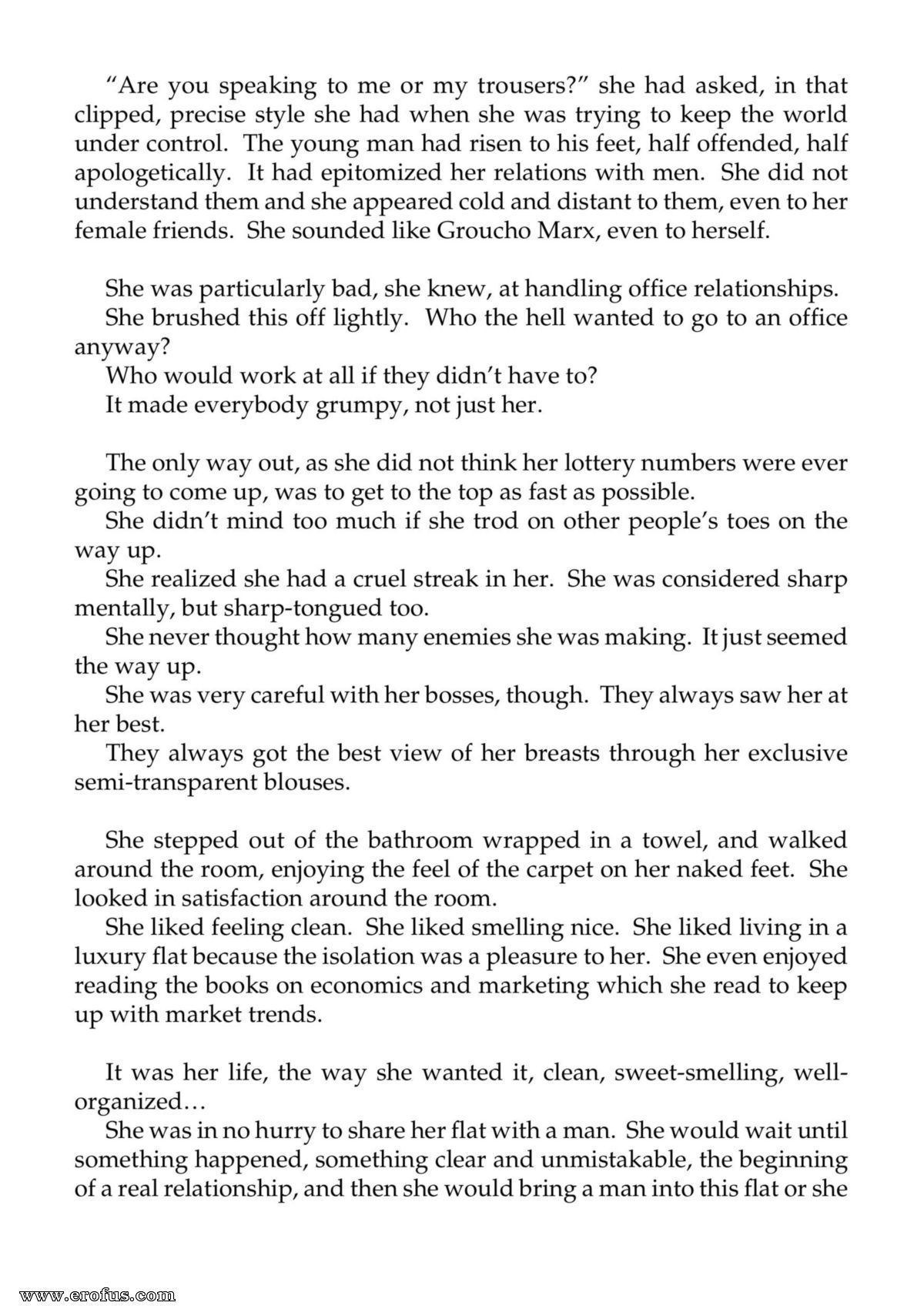 "Are you speaking to me or my trousers?" she had asked, in that clipped, precise style she had when she was trying to keep the world under control. The young man had risen to his feet, half offended, half apologetically. It had epitomized her relations with men. She did not understand them and she appeared cold and distant to them, even to her female friends. She sounded like Groucho Marx, even to herself.

She was particularly bad, she knew, at handling office relationships.

She brushed this off lightly. Who the hell wanted to go to an office anyway?

Who would work at all if they didn't have to?

It made everybody grumpy, not just her.

The only way out, as she did not think her lottery numbers were ever going to come up, was to get to the top as fast as possible.

She didn't mind too much if she trod on other people's toes on the way up.

She realized she had a cruel streak in her. She was considered sharp mentally, but sharp-tongued too.

She never thought how many enemies she was making. It just seemed the way up.

She was very careful with her bosses, though. They always saw her at her best.

They always got the best view of her breasts through her exclusive semi-transparent blouses.

She stepped out of the bathroom wrapped in a towel, and walked around the room, enjoying the feel of the carpet on her naked feet. She looked in satisfaction around the room.

She liked feeling clean. She liked smelling nice. She liked living in a luxury flat because the isolation was a pleasure to her. She even enjoyed reading the books on economics and marketing which she read to keep up with market trends.

It was her life, the way she wanted it, clean, sweet-smelling, well-organized…

She was in no hurry to share her flat with a man. She would wait until something happened, something clear and unmistakable, the beginning of a real relationship, and then she would bring a man into this flat or she

www.erofus.com